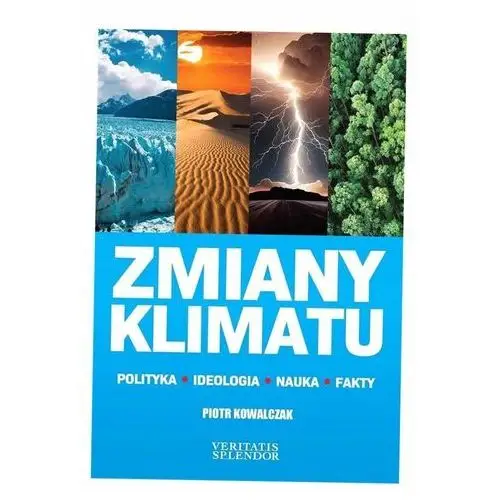 ZMIANY KLIMATU

POLITYKA • IDEOLOGIA • NAUKA • FAKTY

PIOTR KOWALCZAK

VERITATIS SPLENDOR